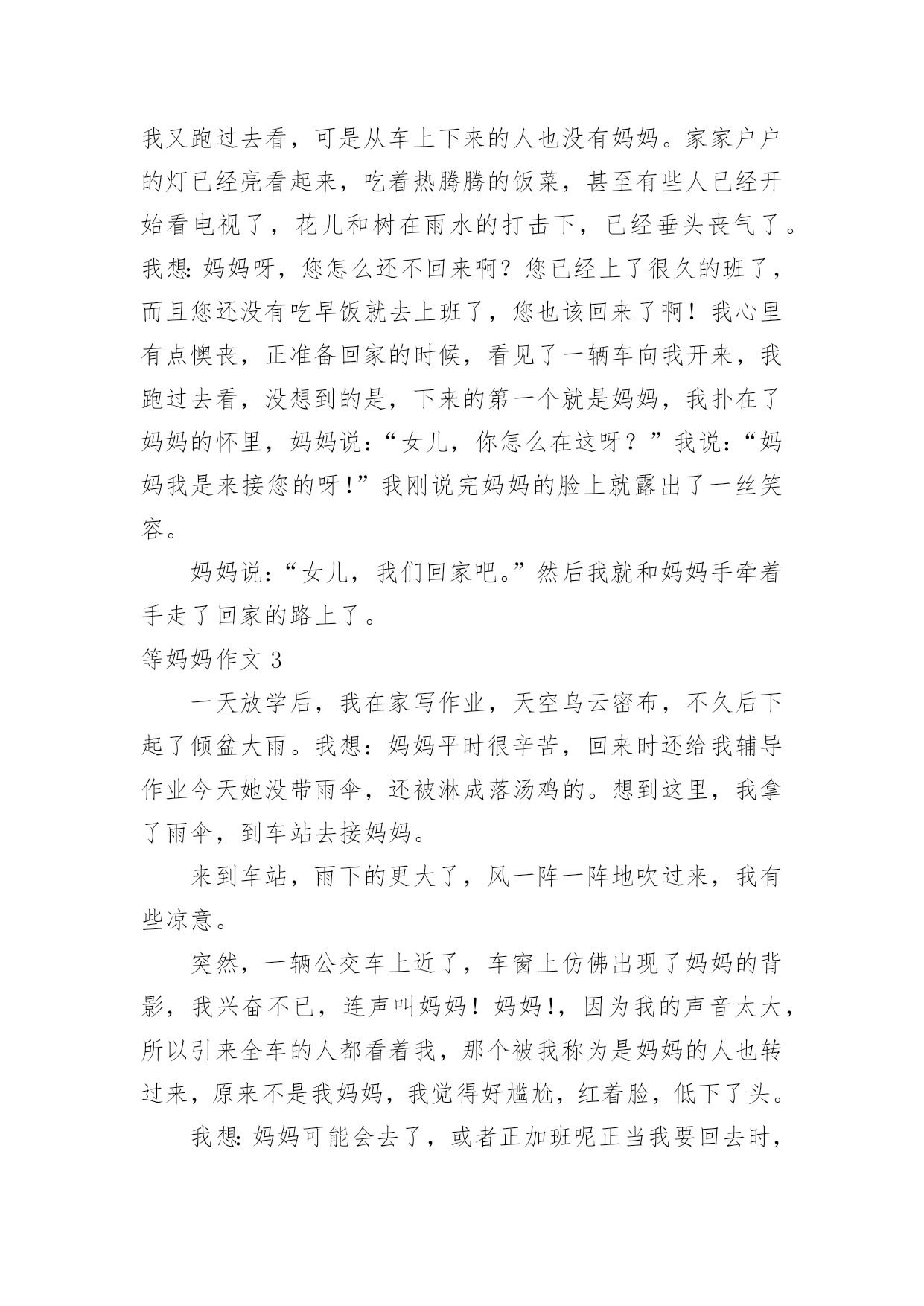 我又跑过去看，可是从车上下来的人也没有妈妈。家家户户的灯已经亮看起来，吃着热腾腾的饭菜，甚至有些人已经开始看电视了，花儿和树在雨水的打击下，已经垂头丧气了。我想：妈妈呀，您怎么还不回来啊？您已经上了很久的班了，而且您还没有吃早饭就去上班了，您也该回来了啊！我心里有点懊丧，正准备回家的时候，看见了一辆车向我开来，我跑过去看，没想到的是，下来的第一个就是妈妈，我扑在了妈妈的怀里，妈妈说：“女儿，你怎么在这呀？”我说：“妈妈我是来接您的呀！”我刚说完妈妈的脸上就露出了一丝笑容。

妈妈说：“女儿，我们回家吧。”然后我就和妈妈手牵着手走了回家的路上了。

等妈妈作文 3

一天放学后，我在家写作业，天空乌云密布，不久后下起了倾盆大雨。我想：妈妈平时很辛苦，回来时还给我辅导作业今天她没带雨伞，还被淋成落汤鸡的。想到这里，我拿了雨伞，到车站去接妈妈。

来到车站，雨下的更大了，风一阵一阵地吹过来，我有些凉意。

突然，一辆公交车上近了，车窗上仿佛出现了妈妈的背影，我兴奋不已，连声叫妈妈！妈妈！，因为我的声音太大，所以引来全车的人都看着我，那个被我称为是妈妈的人也转过来，原来不是我妈妈，我觉得好尴尬，红着脸，低下了头。

我想：妈妈可能会去了，或者正加班呢正当我要回去时，